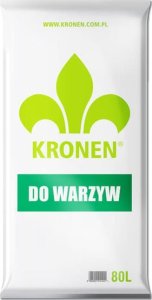 WWW.KRONEN.COM.PL

KRONEN®

DO WARZYW

80L